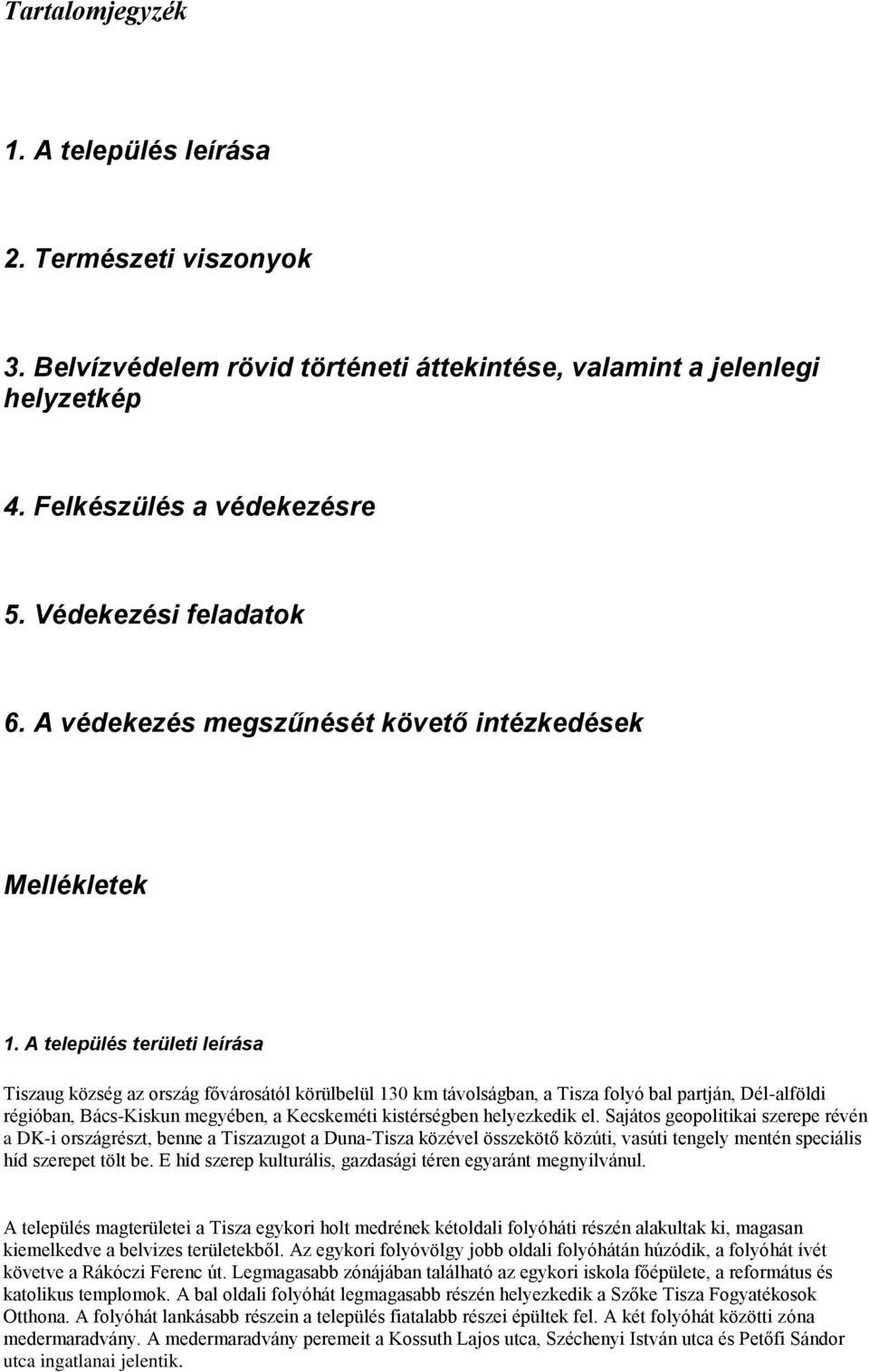 Tartalomjegyzék

1. A település leírása

2. Természeti viszonyok

3. Belvízvédelem rövid történeti áttekintése, valamint a jelenlegi helyzetkép

4. Felkészülés a védekezésre

5. Védekezési feladatok

6. A védekezés megszűnését követő intézkedések

Mellékletek

1. A település területi leírása

Tiszaug község az ország fővárosától körülbelül 130 km távolságban, a Tisza folyó bal partján, Dél-alföldi régióban, Bács-Kiskun megyében, a Kecskeméti kistérségben helyezkedik el. Sajátos geopolitikai szerepe révén a DK-i országrészt, benne a Tiszazugot a Duna-Tisza közével összekötő közúti, vasúti tengely mentén speciális híd szerepet tölt be. E híd szerep kulturális, gazdasági téren egyaránt megnyilvánul.

A település magterületei a Tisza egykori holt medrének kétoldali folyóháti részén alakultak ki, magasan kiemelkedve a belvizes területekből. Az egykori folyóvölgy jobb oldali folyóhátán húzódik, a folyóhát ívét követve a Rákóczi Ferenc út. Legmagasabb zónájában található az egykori iskola főépülete, a református és katolikus templomok. A bal oldali folyóhát legmagasabb részén helyezkedik a Szőke Tisza Fogyatékosok Otthona. A folyóhát lankásabb részein a település fiatalabb részei épültek fel. A két folyóhát közötti zóna medermaradvány. A medermaradvány peremeit a Kossuth Lajos utca, Széchenyi István utca és Petőfi Sándor utca ingatlanai jelentik.